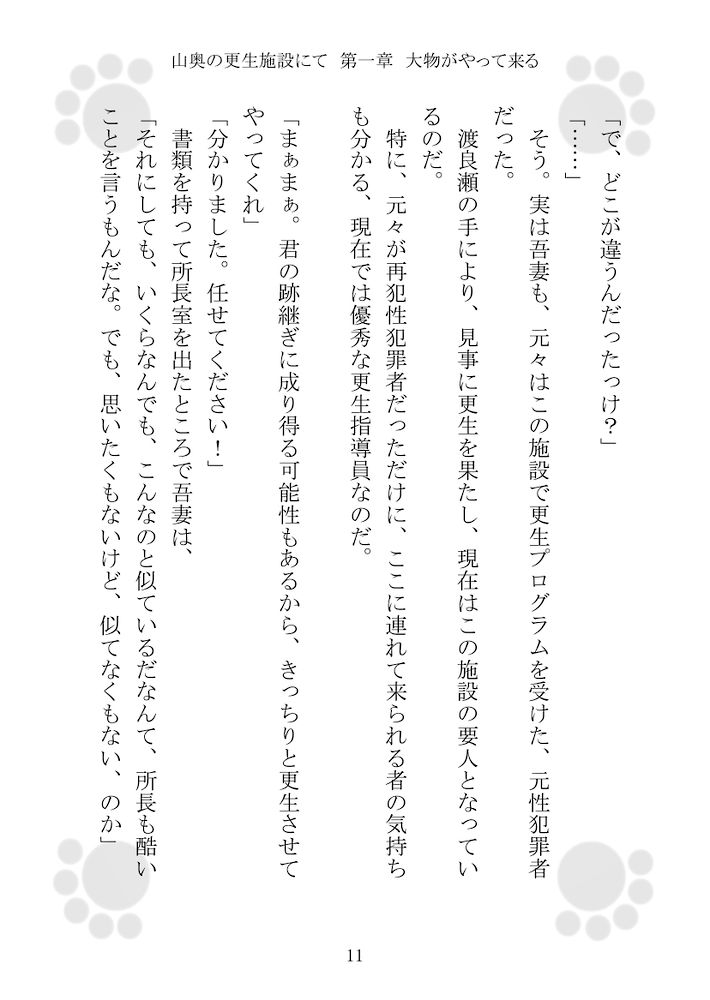 山奥の更生施設にて　第一章　大物がやって来る

「で、どこが違うんだったっけ？」

「……」

そう。実は吾妻も、元々はこの施設で更生プログラムを受けた、元性犯罪者だった。

渡良瀬の手により、見事に更生を果たし、現在はこの施設の要人となっているのだ。

特に、元々が再犯性犯罪者だっただけに、ここに連れて来られる者の気持ちも分かる、現在では優秀な更生指導員なのだ。

「まぁまぁ。君の跡継ぎに成り得る可能性もあるから、きっちりと更生させてやってくれ」

「分かりました。任せてください！」

書類を持って所長室を出たところで吾妻は、

「それにしても、いくらなんでも、こんなのと似ているだなんて、所長も酷いことを言うもんだな。でも、思いたくもないけど、似てなくもない、のか」

11